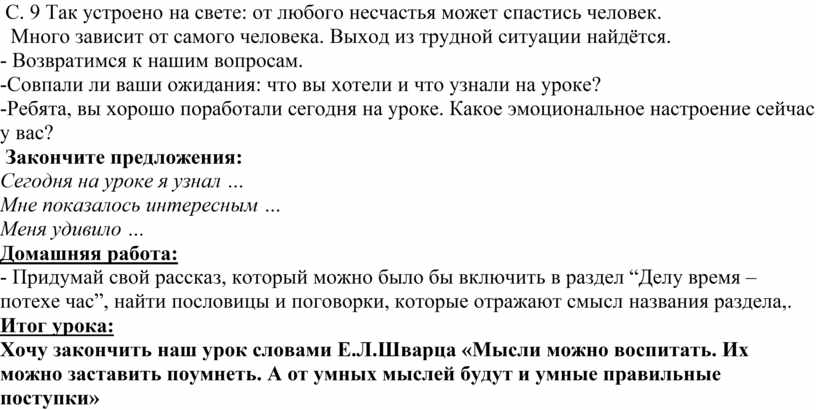 С. 9 Так устроено на свете: от любого несчастья может спастись человек.
Много зависит от самого человека. Выход из трудной ситуации найдётся.
- Возвратимся к нашим вопросам.
-Совпали ли ваши ожидания: что вы хотели и что узнали на уроке?
-Ребята, вы хорошо поработали сегодня на уроке. Какое эмоциональное настроение сейчас у вас?
Закончите предложения:
Сегодня на уроке я узнал …
Мне показалось интересным …
Меня удивило …
Домашняя работа:
- Придумай свой рассказ, который можно было бы включить в раздел “Делу время – потехе час”, найти пословицы и поговорки, которые отражают смысл названия раздела,.
Итог урока:
Хочу закончить наш урок словами Е.Л.Шварца «Мысли можно воспитать. Их можно заставить поумнеть. А от умных мыслей будут и умные правильные поступки»